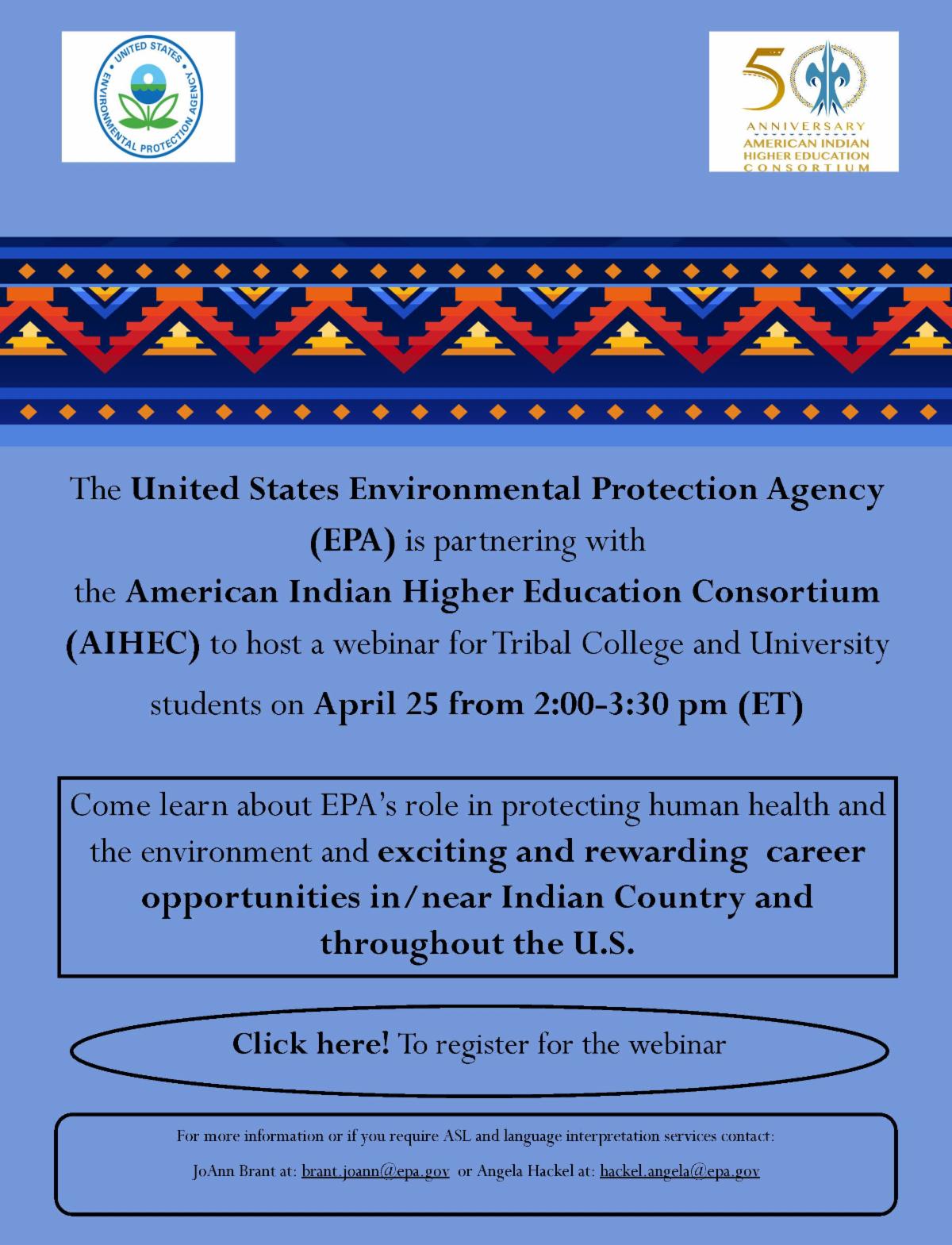 UNITED STATES ENVIRONMENTAL PROTECTION AGENCY

50 ANNIVERSARY AMERICAN INDIAN HIGHER EDUCATION CONSORTIUM

The United States Environmental Protection Agency (EPA) is partnering with the American Indian Higher Education Consortium (AIHEC) to host a webinar for Tribal College and University students on April 25 from 2:00-3:30 pm (ET)

Come learn about EPA's role in protecting human health and the environment and exciting and rewarding career opportunities in/near Indian Country and throughout the U.S.

Click here! To register for the webinar

For more information or if you require ASL and language interpretation services contact:

JoAnn Brant at: brant.joann@epa.gov or Angela Hackel at: hackel.angela@epa.gov